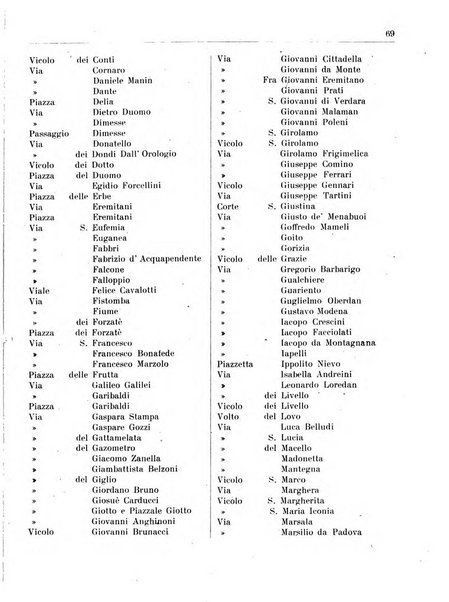 69

Vicolo dei Conti
Via Cornaro
» Daniele Manin
» Dante
Piazza Delia
Via Dietro Duomo
» Dimesse
Passaggio Dimesse
Via Donatello
» dei Dondi Dall' Orologio
Vicolo dei Dotto
Piazza del Duomo
Via Egidio Forcellini
Piazza delle Erbe
Via Eremitani
Piazza Eremitani
Via S. Eufemia
» Euganea
» Fabbri
» Fabrizio d' Acquapendente
» Falcone
» Falloppio
Viale Felice Cavalotti
Via Fistomba
» Fiume
» dei Forzatè
Piazza dei Forzatè
Via S. Francesco
» Francesco Bonafede
» Francesco Marzolo
Piazza delle Frutta
Via Galileo Galilei
» Garibaldi
Piazza Garibaldi
Via Gaspara Stampa
» Gaspare Gozzi
» del Gattamelata
» del Gazometro
» Giacomo Zanella
» Giambattista Belzoni
» del Giglio
» Giordano Bruno
» Giosuè Carducci
» Giotto e Piazzale Giotto
» Giovanni Anghinoni
Vicolo Giovanni Brunacci

Via Giovanni Cittadella
» Giovanni da Monte
» Fra Giovanni Eremitano
» Giovanni Prati
» S. Giovanni di Verdara
» Giovanni Malaman
» Giovanni Poleni
» S. Girolamo
Vicolo S. Girolamo
Via Girolamo Frigimelica
» Giuseppe Comino
» Giuseppe Ferrari
Vicolo Giuseppe Gennari
Via Giuseppe Tartini
Corte S. Giustina
Via Giusto de' Menabuoi
» Goffredo Mameli
» Goito
» Gorizia
Vicolo delle Grazie
Via Gregorio Barbarigo
» Gualchiere
» Guariento
» Guglielmo Oberdan
» Gustavo Modena
» Iacopo Crescini
» Iacopo Facciolati
» Iacopo da Montagnana
» Iapelli
Piazzetta Ippolito Nievo
Via Isabella Andreini
» Leonardo Loredan
» dei Livello
Vicolo dei Livello
Volto del Lovo
Via Luca Belludi
» S. Lucia
» del Macello
» Madonetta
» Mantegna
Vicolo S. Marco
Via Marghera
Vicolo S. Margherita
» S. Maria Iconia
Via Marsala
» Marsilio da Padova